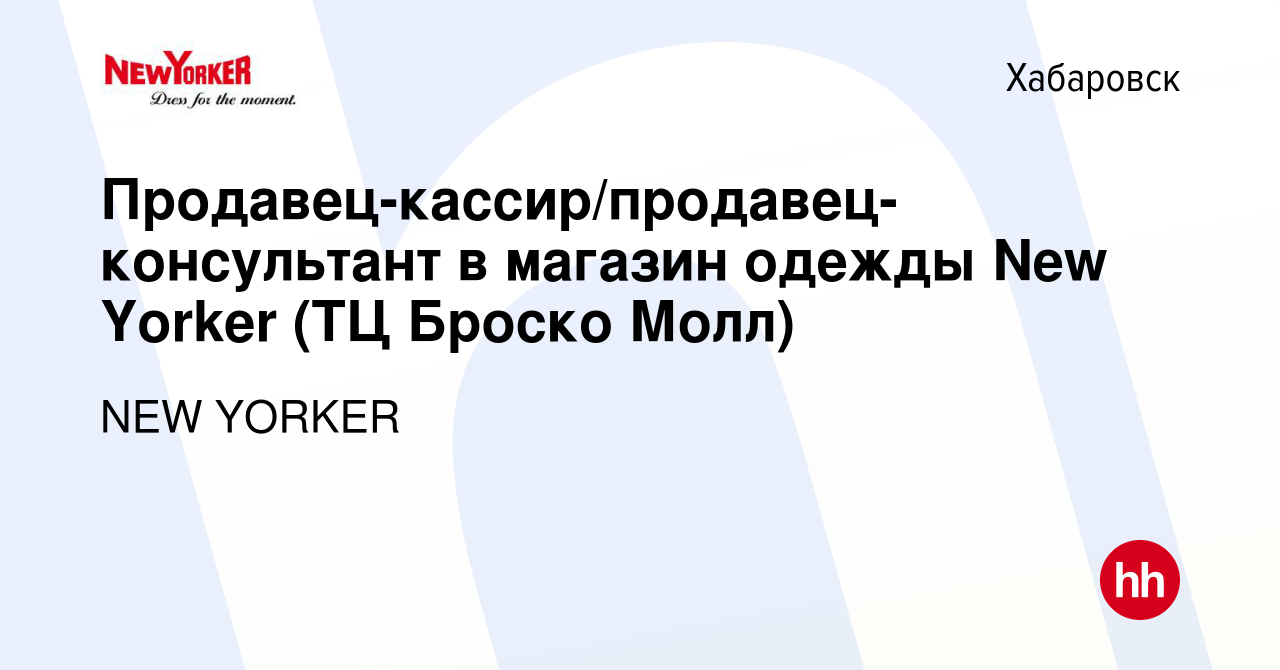 NEWYORKER
Dress for the moment.

Хабаровск

Продавец-кассир/продавец-консультант в магазин одежды New Yorker (ТЦ Броско Молл)

NEW YORKER

hh